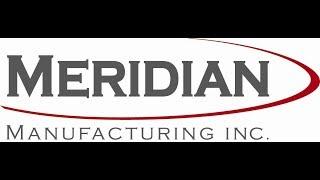 MERIDIAN
MANUFACTURING INC.